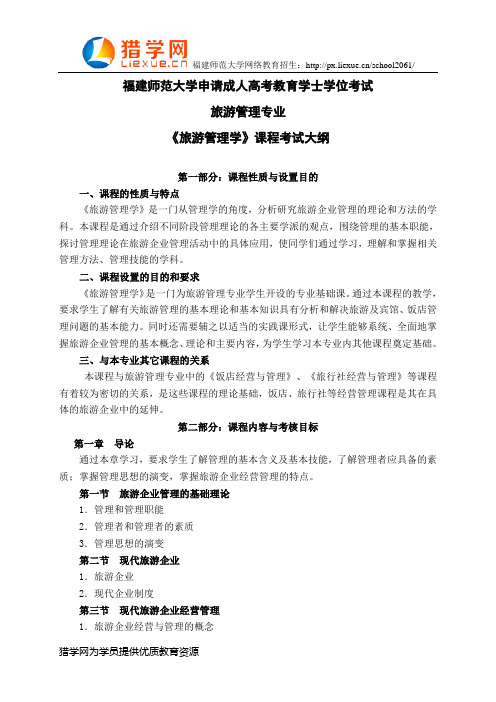 猎学网
Liexue.cn 福建师范大学网络教育招生：http://px.liexue.cn/school2061/

福建师范大学申请成人高考教育学士学位考试

旅游管理专业

《旅游管理学》课程考试大纲

第一部分：课程性质与设置目的

一、课程的性质与特点

《旅游管理学》是一门从管理学的角度，分析研究旅游企业管理的理论和方法的学科。本课程是通过介绍不同阶段管理理论的各主要学派的观点，围绕管理的基本职能，探讨管理理论在旅游企业管理活动中的具体应用，使同学们通过学习，理解和掌握相关管理方法、管理技能的学科。

二、课程设置的目的和要求

《旅游管理学》是一门为旅游管理专业学生开设的专业基础课。通过本课程的教学，要求学生了解有关旅游管理的基本理论和基本知识具有分析和解决旅游及宾馆、饭店管理问题的基本能力。同时还需要辅之以适当的实践课形式，让学生能够系统、全面地掌握旅游企业管理的基本概念、理论和主要内容，为学生学习本专业内其他课程奠定基础。

三、与本专业其它课程的关系

本课程与旅游管理专业中的《饭店经营与管理》、《旅行社经营与管理》等课程有着较为密切的关系，是这些课程的理论基础，饭店、旅行社等经营管理课程是其在具体的旅游企业中的延伸。

第二部分：课程内容与考核目标

第一章　导论

通过本章学习，要求学生了解管理的基本含义及基本技能，了解管理者应具备的素质；掌握管理思想的演变，掌握旅游企业经营管理的特点。

第一节　旅游企业管理的基础理论

1．管理和管理职能

2．管理者和管理者的素质

3．管理思想的演变

第二节　现代旅游企业

1．旅游企业

2．现代企业制度

第三节　现代旅游企业经营管理

1．旅游企业经营与管理的概念

猎学网为学员提供优质教育资源